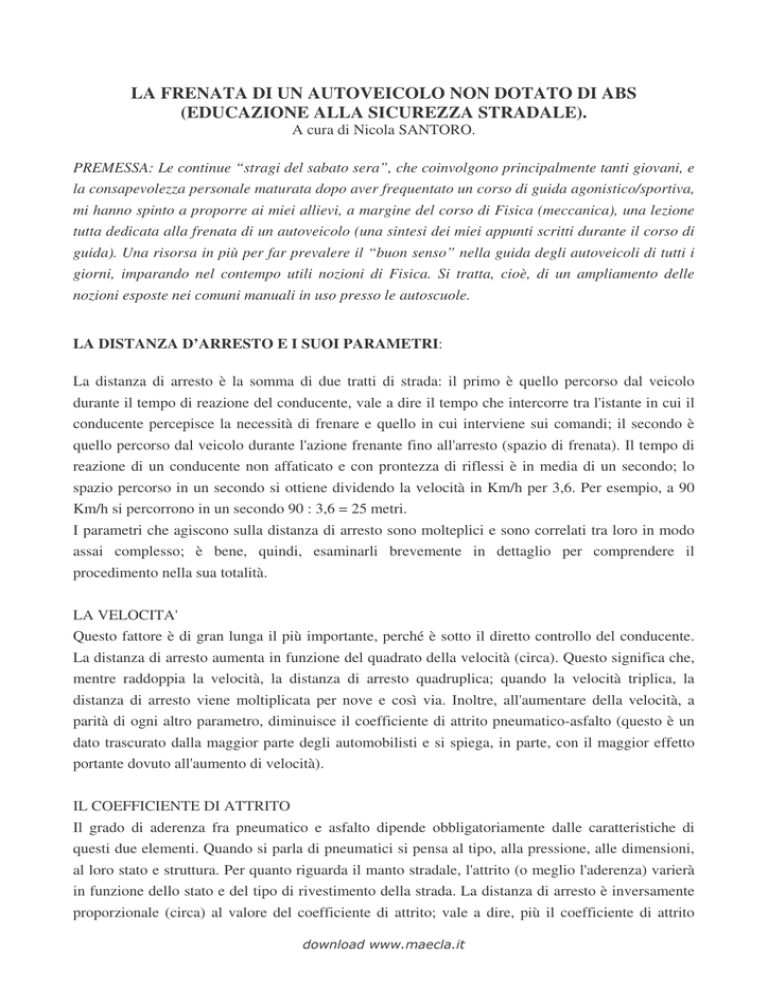 LA FRENATA DI UN AUTOVEICOLO NON DOTATO DI ABS
(EDUCAZIONE ALLA SICUREZZA STRADALE).
A cura di Nicola SANTORO.

PREMESSA: Le continue “stragi del sabato sera”, che coinvolgono principalmente tanti giovani, e la consapevolezza personale maturata dopo aver frequentato un corso di guida agonistico/sportiva, mi hanno spinto a proporre ai miei allievi, a margine del corso di Fisica (meccanica), una lezione tutta dedicata alla frenata di un autoveicolo (una sintesi dei miei appunti scritti durante il corso di guida). Una risorsa in più per far prevalere il “buon senso” nella guida degli autoveicoli di tutti i giorni, imparando nel contempo utili nozioni di Fisica. Si tratta, cioè, di un ampliamento delle nozioni esposte nei comuni manuali in uso presso le autoscuole.

LA DISTANZA D’ARRESTO E I SUOI PARAMETRI:

La distanza di arresto è la somma di due tratti di strada: il primo è quello percorso dal veicolo durante il tempo di reazione del conducente, vale a dire il tempo che intercorre tra l'istante in cui il conducente percepisce la necessità di frenare e quello in cui interviene sui comandi; il secondo è quello percorso dal veicolo durante l'azione frenante fino all'arresto (spazio di frenata). Il tempo di reazione di un conducente non affaticato e con prontezza di riflessi è in media di un secondo; lo spazio percorso in un secondo si ottiene dividendo la velocità in Km/h per 3,6. Per esempio, a 90 Km/h si percorrono in un secondo 90 : 3,6 = 25 metri.
I parametri che agiscono sulla distanza di arresto sono molteplici e sono correlati tra loro in modo assai complesso; è bene, quindi, esaminarli brevemente in dettaglio per comprendere il procedimento nella sua totalità.

LA VELOCITA'
Questo fattore è di gran lunga il più importante, perché è sotto il diretto controllo del conducente. La distanza di arresto aumenta in funzione del quadrato della velocità (circa). Questo significa che, mentre raddoppia la velocità, la distanza di arresto quadruplica; quando la velocità triplica, la distanza di arresto viene moltiplicata per nove e così via. Inoltre, all'aumentare della velocità, a parità di ogni altro parametro, diminuisce il coefficiente di attrito pneumatico-asfalto (questo è un dato trascurato dalla maggior parte degli automobilisti e si spiega, in parte, con il maggior effetto portante dovuto all'aumento di velocità).

IL COEFFICIENTE DI ATTRITO
Il grado di aderenza fra pneumatico e asfalto dipende obbligatoriamente dalle caratteristiche di questi due elementi. Quando si parla di pneumatici si pensa al tipo, alla pressione, alle dimensioni, al loro stato e struttura. Per quanto riguarda il manto stradale, l'attrito (o meglio l'aderenza) varierà in funzione dello stato e del tipo di rivestimento della strada. La distanza di arresto è inversamente proporzionale (circa) al valore del coefficiente di attrito; vale a dire, più il coefficiente di attrito

download www.maecla.it